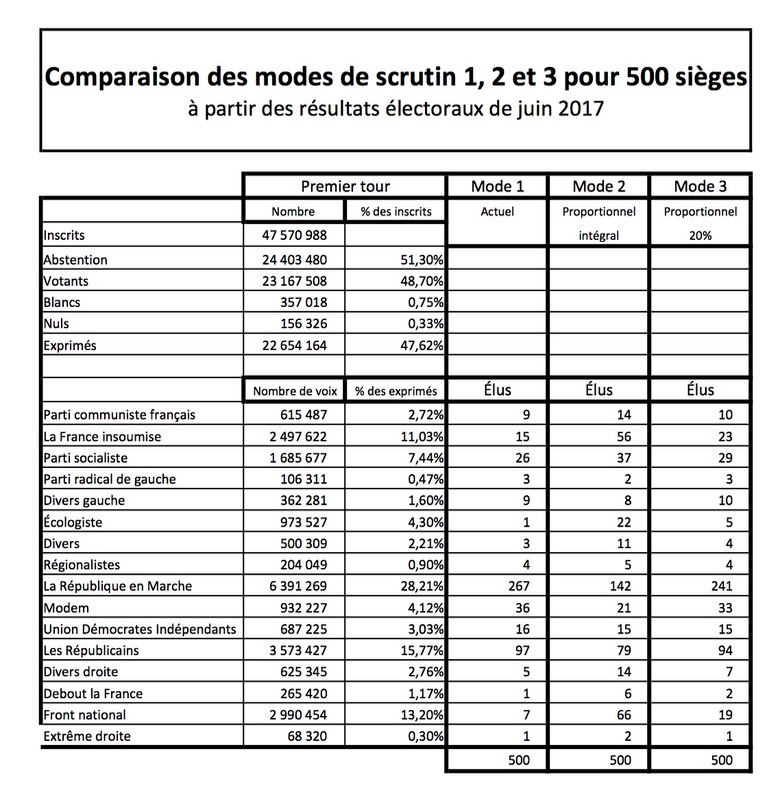 Comparaison des modes de scrutin 1, 2 et 3 pour 500 sièges
à partir des résultats électoraux de juin 2017

| | Premier tour | | Mode 1 | Mode 2 | Mode 3 |
|---|---|---|---|---|---|
| | Nombre | % des inscrits | Actuel | Proportionnel intégral | Proportionnel 20% |
| Inscrits | 47 570 988 | | | | |
| Abstention | 24 403 480 | 51,30% | | | |
| Votants | 23 167 508 | 48,70% | | | |
| Blancs | 357 018 | 0,75% | | | |
| Nuls | 156 326 | 0,33% | | | |
| Exprimés | 22 654 164 | 47,62% | | | |
| | | | | | |
| | Nombre de voix | % des exprimés | Élus | Élus | Élus |
| Parti communiste français | 615 487 | 2,72% | 9 | 14 | 10 |
| La France insoumise | 2 497 622 | 11,03% | 15 | 56 | 23 |
| Parti socialiste | 1 685 677 | 7,44% | 26 | 37 | 29 |
| Parti radical de gauche | 106 311 | 0,47% | 3 | 2 | 3 |
| Divers gauche | 362 281 | 1,60% | 9 | 8 | 10 |
| Écologiste | 973 527 | 4,30% | 1 | 22 | 5 |
| Divers | 500 309 | 2,21% | 3 | 11 | 4 |
| Régionalistes | 204 049 | 0,90% | 4 | 5 | 4 |
| La République en Marche | 6 391 269 | 28,21% | 267 | 142 | 241 |
| Modem | 932 227 | 4,12% | 36 | 21 | 33 |
| Union Démocrates Indépendants | 687 225 | 3,03% | 16 | 15 | 15 |
| Les Républicains | 3 573 427 | 15,77% | 97 | 79 | 94 |
| Divers droite | 625 345 | 2,76% | 5 | 14 | 7 |
| Debout la France | 265 420 | 1,17% | 1 | 6 | 2 |
| Front national | 2 990 454 | 13,20% | 7 | 66 | 19 |
| Extrême droite | 68 320 | 0,30% | 1 | 2 | 1 |
| | | | 500 | 500 | 500 |